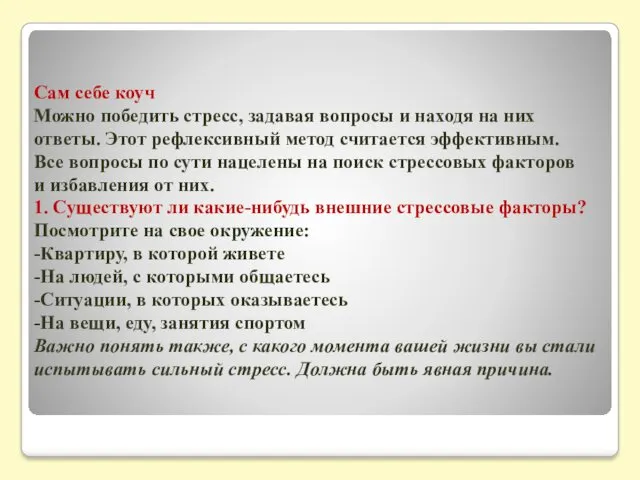 Сам себе коуч
Можно победить стресс, задавая вопросы и находя на них ответы. Этот рефлексивный метод считается эффективным. Все вопросы по сути нацелены на поиск стрессовых факторов и избавления от них.
1. Существуют ли какие-нибудь внешние стрессовые факторы?
Посмотрите на свое окружение:
-Квартиру, в которой живете
-На людей, с которыми общаетесь
-Ситуации, в которых оказываетесь
-На вещи, еду, занятия спортом
Важно понять также, с какого момента вашей жизни вы стали испытывать сильный стресс. Должна быть явная причина.